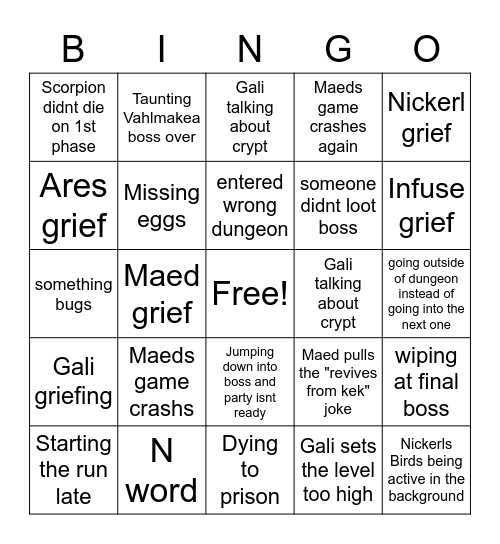 | B | I | N | G | O |
|---|---|---|---|---|
| Scorpion didnt die on 1st phase | Taunting Vahlmakea boss over | Gali talking about crypt | Maeds game crashes again | Nickerl grief |
| Ares grief | Missing eggs | entered wrong dungeon | someone didnt loot boss | Infuse grief |
| something bugs | Maed grief | Free! | Gali talking about crypt | going outside of dungeon instead of going into the next one |
| Gali griefing | Maeds game crashs | Jumping down into boss and party isnt ready | Maed pulls the "revives from kek" joke | wiping at final boss |
| Starting the run late | N word | Dying to prison | Gali sets the level too high | Nickerls Birds being active in the background |